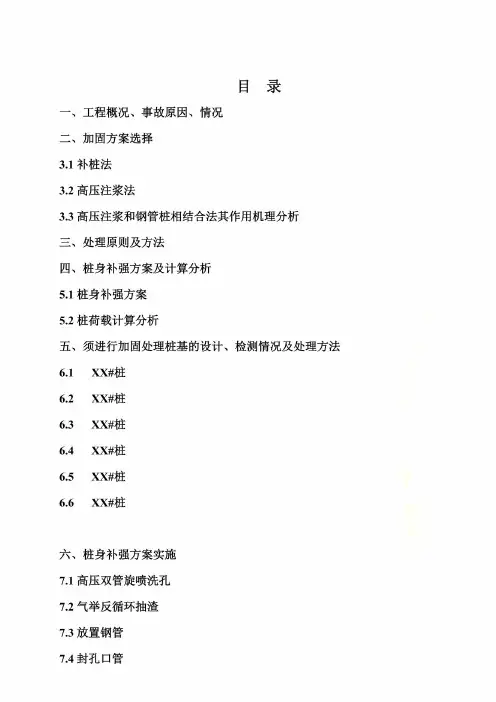 目 录

一、工程概况、事故原因、情况

二、加固方案选择

3.1 补桩法

3.2 高压注浆法

3.3 高压注浆和钢管桩相结合法其作用机理分析

三、处理原则及方法

四、桩身补强方案及计算分析

5.1 桩身补强方案

5.2 桩荷载计算分析

五、须进行加固处理桩基的设计、检测情况及处理方法

6.1 XX#桩

6.2 XX#桩

6.3 XX#桩

6.4 XX#桩

6.5 XX#桩

6.6 XX#桩

六、桩身补强方案实施

7.1 高压双管旋喷洗孔

7.2 气举反循环抽渣

7.3 放置钢管

7.4 封孔口管